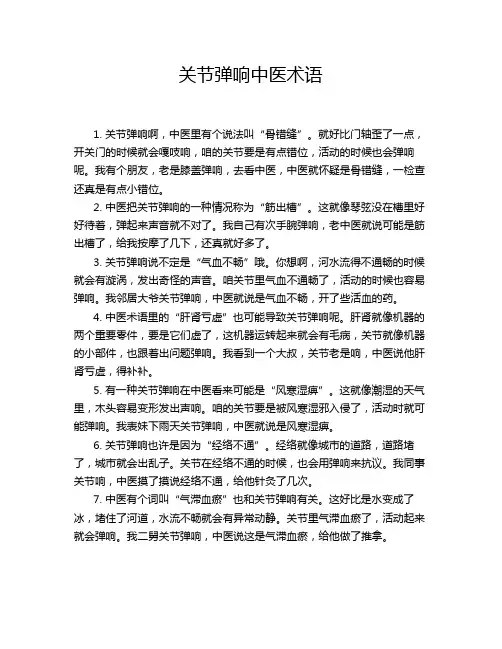 关节弹响中医术语

1. 关节弹响啊，中医里有个说法叫“骨错缝”。就好比门轴歪了一点，开关门的时候就会嘎吱响，咱的关节要是有点错位，活动的时候也会弹响呢。我有个朋友，老是膝盖弹响，去看中医，中医就怀疑是骨错缝，一检查还真是有点小错位。

2. 中医把关节弹响的一种情况称为“筋出槽”。这就像琴弦没在槽里好好待着，弹起来声音就不对了。我自己有次手腕弹响，老中医就说可能是筋出槽了，给我按摩了几下，还真就好多了。

3. 关节弹响说不定是“气血不畅”哦。你想啊，河水流得不通畅的时候就会有漩涡，发出奇怪的声音。咱关节里气血不通畅了，活动的时候也容易弹响。我邻居大爷关节弹响，中医就说是气血不畅，开了些活血的药。

4. 中医术语里的“肝肾亏虚”也可能导致关节弹响呢。肝肾就像机器的两个重要零件，要是它们虚了，这机器运转起来就会有毛病，关节就像机器的小部件，也跟着出问题弹响。我看到一个大叔，关节老是响，中医说他肝肾亏虚，得补补。

5. 有一种关节弹响在中医看来可能是“风寒湿痹”。这就像潮湿的天气里，木头容易变形发出声响。咱的关节要是被风寒湿邪入侵了，活动时就可能弹响。我表妹下雨天关节弹响，中医就说是风寒湿痹。

6. 关节弹响也许是因为“经络不通”。经络就像城市的道路，道路堵了，城市就会出乱子。关节在经络不通的时候，也会用弹响来抗议。我同事关节响，中医摸了摸说经络不通，给他针灸了几次。

7. 中医有个词叫“气滞血瘀”也和关节弹响有关。这好比是水变成了冰，堵住了河道，水流不畅就会有异常动静。关节里气滞血瘀了，活动起来就会弹响。我二舅关节弹响，中医说这是气滞血瘀，给他做了推拿。